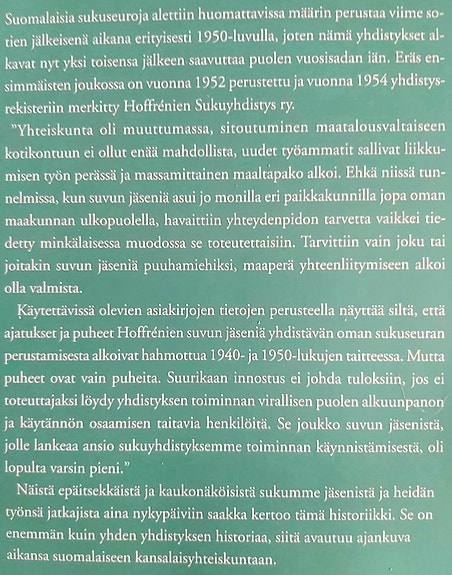 Suomalaisia sukuseuroja alettiin huomattavissa määrin perustaa viime sotien jälkeisenä aikana erityisesti 1950-luvulla, joten nämä yhdistykset alkavat nyt yksi toisensa jälkeen saavuttaa puolen vuosisadan iän. Eräs ensimmäisten joukossa on vuonna 1952 perustettu ja vuonna 1954 yhdistysrekisteriin merkitty Hoffrénien Sukuyhdistys ry.

"Yhteiskunta oli muuttumassa, sitoutuminen maatalousvaltaiseen kotikontuun ei ollut enää mahdollista, uudet työammatit sallivat liikkumisen työn perässä ja massamittainen maaltapako alkoi. Ehkä niissä tunnelmissa, kun suvun jäseniä asui jo monilla eri paikkakunnilla jopa oman maakunnan ulkopuolella, havaittiin yhteydenpidon tarvetta vaikkei tiedetty minkälaisessa muodossa se toteutettaisiin. Tarvittiin vain joku tai joitakin suvun jäseniä puuhamiehiksi, maaperä yhteenliitymiseen alkoi olla valmista.

Käytettävissä olevien asiakirjojen tietojen perusteella näyttää siltä, että ajatukset ja puheet Hoffrénien suvun jäseniä yhdistävän oman sukuseuran perustamisesta alkoivat hahmottua 1940- ja 1950-lukujen taitteessa. Mutta puheet ovat vain puheita. Suurikaan innostus ei johda tuloksiin, jos ei toteuttajaksi löydy yhdistyksen toiminnan virallisen puolen alkuunpanon ja käytännön osaamisen taitavia henkilöitä. Se joukko suvun jäsenistä, jolle lankeaa ansio sukuyhdistyksemme toiminnan käynnistämisestä, oli lopulta varsin pieni."

Näistä epäitsekkäistä ja kaukonäköisistä sukumme jäsenistä ja heidän työnsä jatkajista aina nykypäiviin saakka kertoo tämä historiikki. Se on enemmän kuin yhden yhdistyksen historiaa, siitä avautuu ajankuva aikansa suomalaiseen kansalaisyhteiskuntaan.